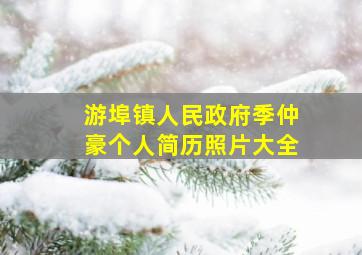 游埠镇人民政府季仲豪个人简历照片大全